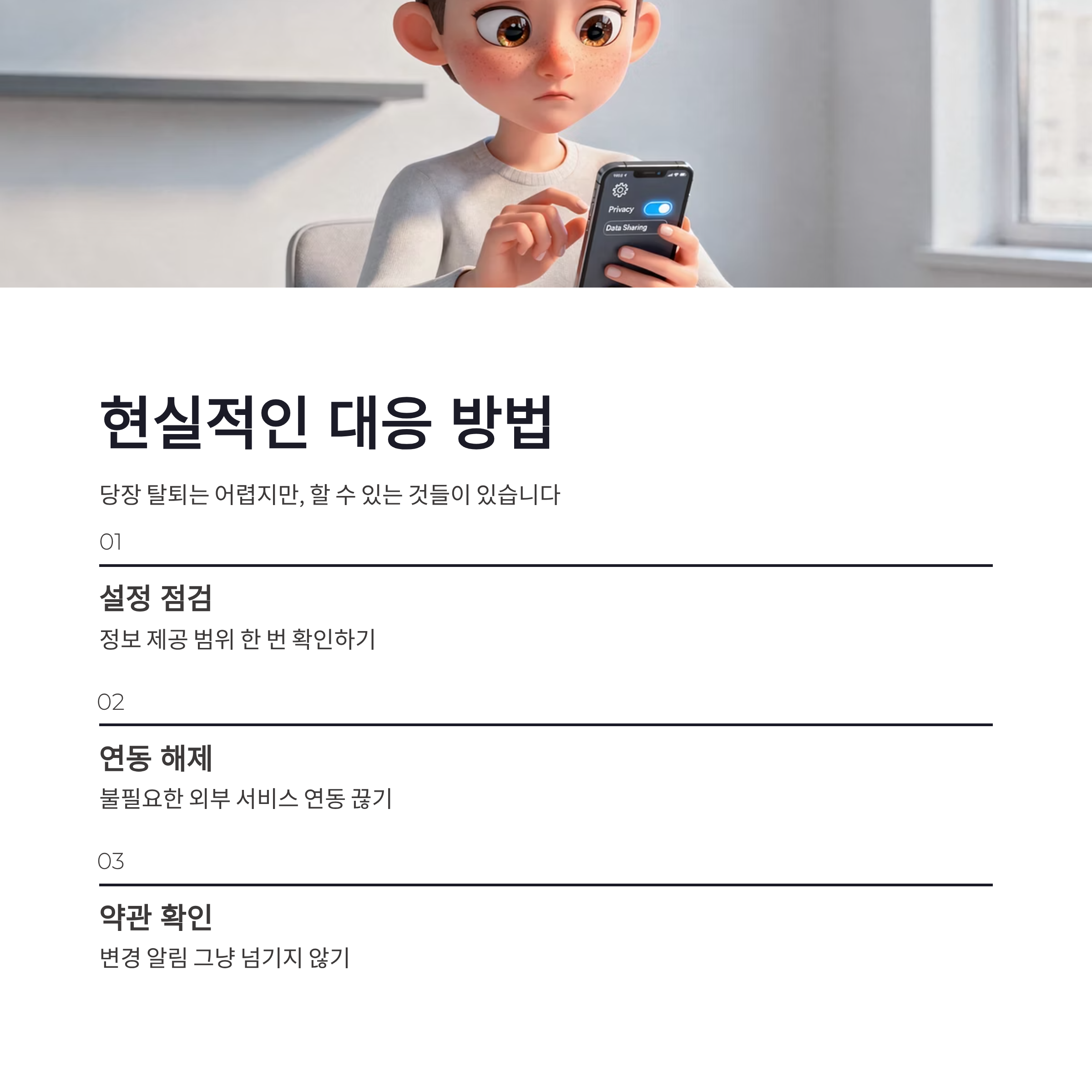 Privacy

Data Sharing

현실적인 대응 방법

당장 탈퇴는 어렵지만, 할 수 있는 것들이 있습니다

01

설정 점검

정보 제공 범위 한 번 확인하기

02

연동 해제

불필요한 외부 서비스 연동 끊기

03

약관 확인

변경 알림 그냥 넘기지 않기